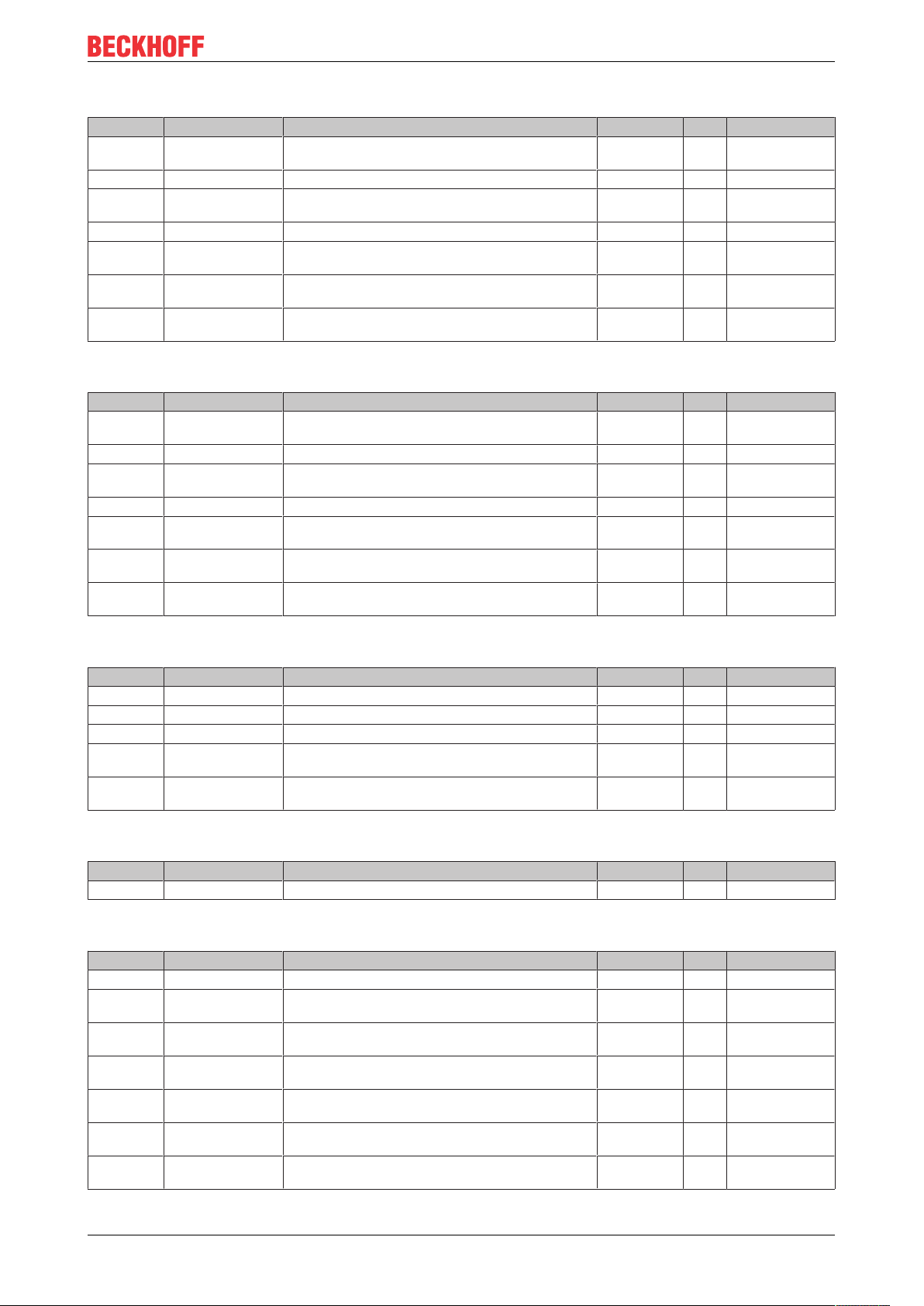 BECKHOFF